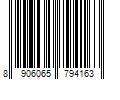 8 906065 794163